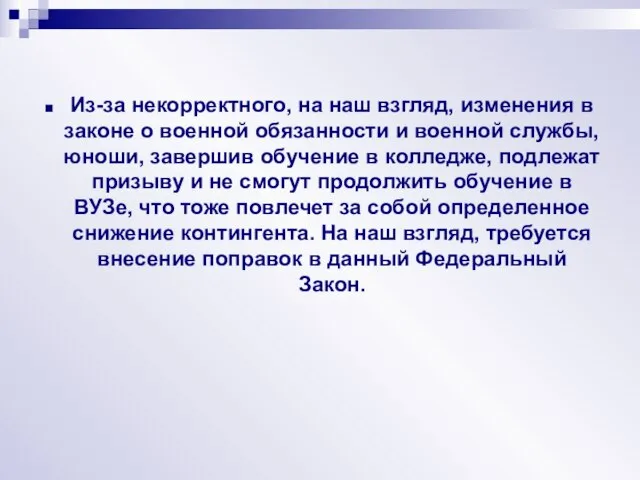 Из-за некорректного, на наш взгляд, изменения в законе о военной обязанности и военной службы, юноши, завершив обучение в колледже, подлежат призыву и не смогут продолжить обучение в ВУЗе, что тоже повлечет за собой определенное снижение контингента. На наш взгляд, требуется внесение поправок в данный Федеральный Закон.